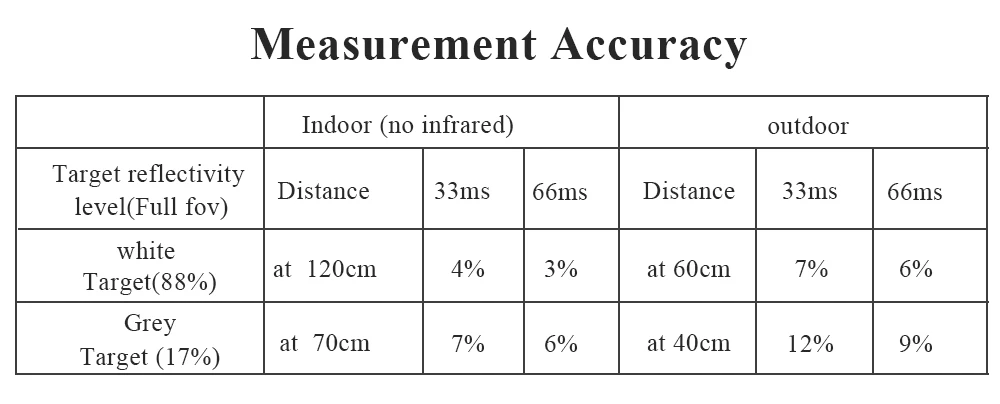 Measurement Accuracy

| | Indoor (no infrared) | | | outdoor | | |
|---|---|---|---|---|---|---|
| Target reflectivity level(Full fov) | Distance | 33ms | 66ms | Distance | 33ms | 66ms |
| white Target(88%) | at 120cm | 4% | 3% | at 60cm | 7% | 6% |
| Grey Target (17%) | at 70cm | 7% | 6% | at 40cm | 12% | 9% |